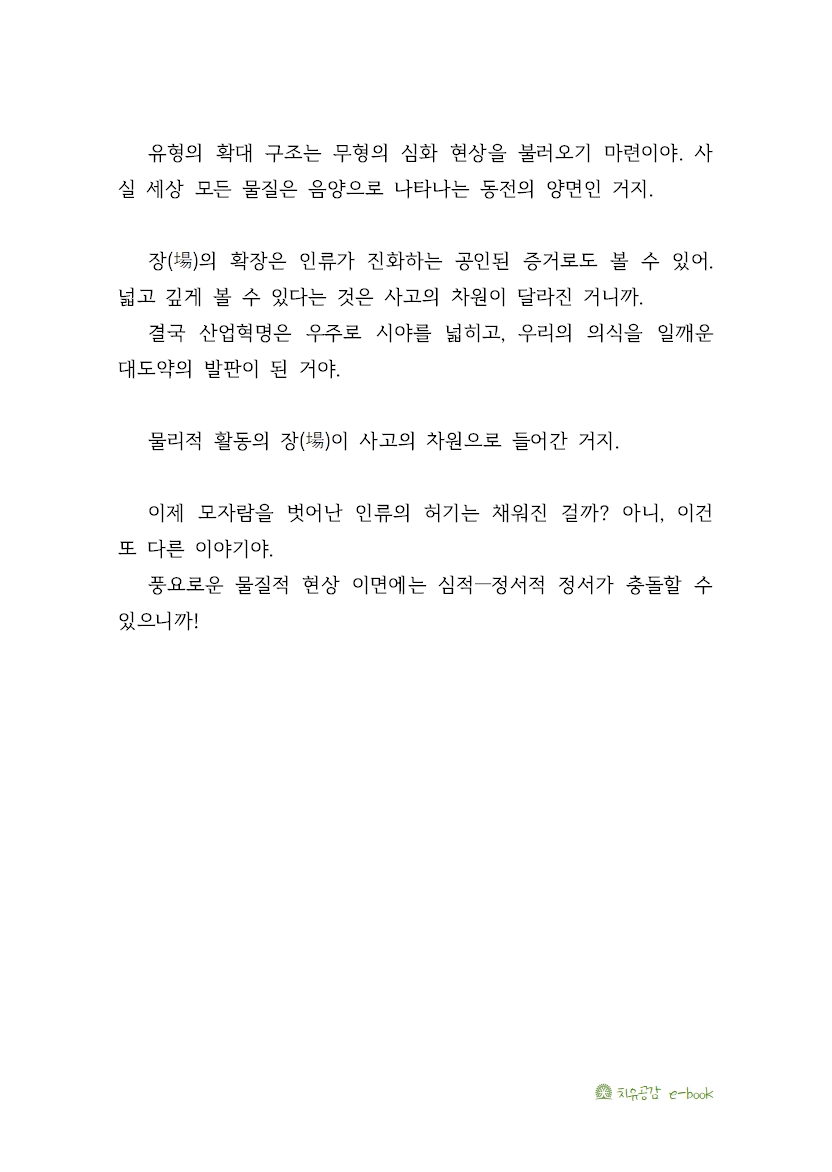 유형의 확대 구조는 무형의 심화 현상을 불러오기 마련이야. 사실 세상 모든 물질은 음양으로 나타나는 동전의 양면인 거지.

장(場)의 확장은 인류가 진화하는 공인된 증거로도 볼 수 있어. 넓고 깊게 볼 수 있다는 것은 사고의 차원이 달라진 거니까.
결국 산업혁명은 우주로 시야를 넓히고, 우리의 의식을 일깨운 대도약의 발판이 된 거야.

물리적 활동의 장(場)이 사고의 차원으로 들어간 거지.

이제 모자람을 벗어난 인류의 허기는 채워진 걸까? 아니, 이건 또 다른 이야기야.
풍요로운 물질적 현상 이면에는 심적—정서적 정서가 충돌할 수 있으니까!

치유공감 e-book